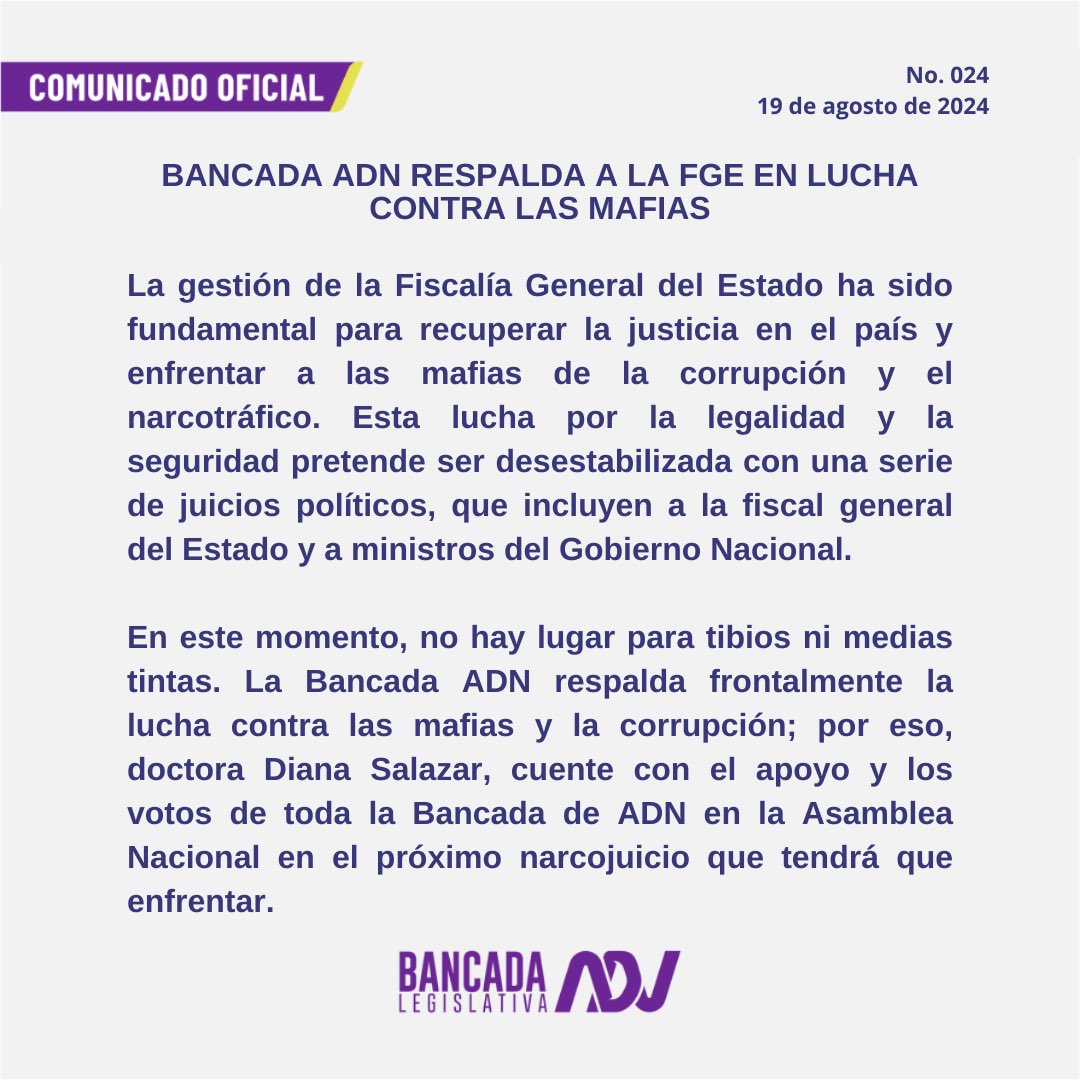 COMUNICADO OFICIAL

No. 024
19 de agosto de 2024

BANCADA ADN RESPALDA A LA FGE EN LUCHA CONTRA LAS MAFIAS

La gestión de la Fiscalía General del Estado ha sido fundamental para recuperar la justicia en el país y enfrentar a las mafias de la corrupción y el narcotráfico. Esta lucha por la legalidad y la seguridad pretende ser desestabilizada con una serie de juicios políticos, que incluyen a la fiscal general del Estado y a ministros del Gobierno Nacional.

En este momento, no hay lugar para tibios ni medias tintas. La Bancada ADN respalda frontalmente la lucha contra las mafias y la corrupción; por eso, doctora Diana Salazar, cuente con el apoyo y los votos de toda la Bancada de ADN en la Asamblea Nacional en el próximo narcojuicio que tendrá que enfrentar.

BANCADA LEGISLATIVA ADN